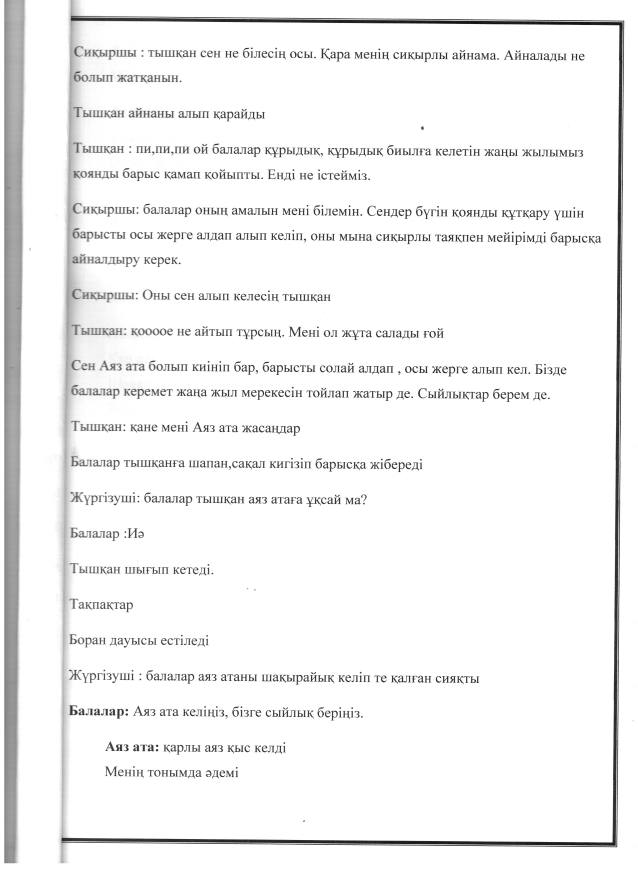 Сиқыршы : тышқан сен не білесің осы. Қара менің сиқырлы айнама. Айналады не болып жатқанын.

Тышқан айнаны алып қарайды

Тышқан : пи,пи,пи ой балалар құрыдық, құрыдық биылға келетін жаңы жылымыз қоянды барыс қамап қойыпты. Енді не істейміз.

Сиқыршы: балалар оның амалын мені білемін. Сендер бүгін қоянды құтқару үшін барысты осы жерге алдап алып келіп, оны мына сиқырлы таяқпен мейірімді барысқа айналдыру керек.

Сиқыршы: Оны сен алып келесің тышқан

Тышқан: қоооое не айтып тұрсың. Мені ол жұта салады ғой

Сен Аяз ата болып киініп бар, барысты солай алдап , осы жерге алып кел. Бізде балалар керемет жаңа жыл мерекесін тойлап жатыр де. Сыйлықтар берем де.

Тышқан: қане мені Аяз ата жасаңдар

Балалар тышқанға шапан,сақал кигізіп барысқа жібереді

Жүргізуші: балалар тышқан аяз атаға ұқсай ма?

Балалар :Иә

Тышқан шығып кетеді.

Тақпақтар

Боран дауысы естіледі

Жүргізуші : балалар аяз атаны шақырайық келіп те қалған сияқты

Балалар: Аяз ата келіңіз, бізге сыйлық беріңіз.

Аяз ата: қарлы аяз қыс келді
Менің тонымда әдемі